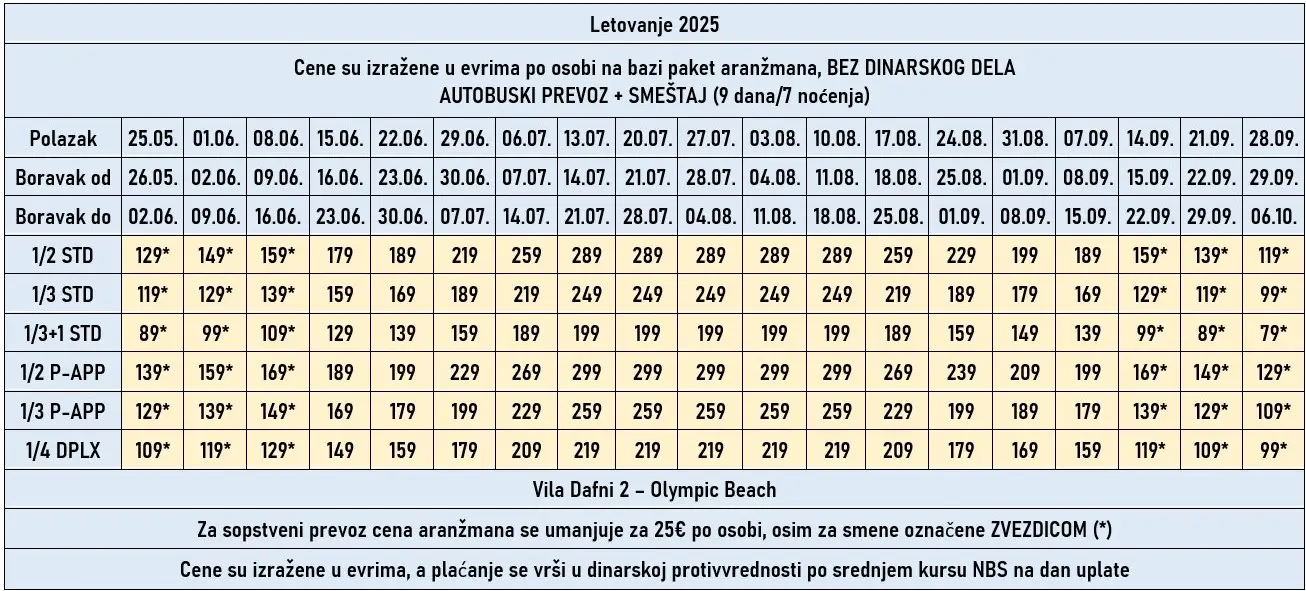 Letovanje 2025

Cene su izražene u evrima po osobi na bazi paket aranžmana, BEZ DINARSKOG DELA
AUTOBUSKI PREVOZ + SMEŠTAJ (9 dana/7 noćenja)

| Polazak | 25.05. | 01.06. | 08.06. | 15.06. | 22.06. | 29.06. | 06.07. | 13.07. | 20.07. | 27.07. | 03.08. | 10.08. | 17.08. | 24.08. | 31.08. | 07.09. | 14.09. | 21.09. | 28.09. |
|---|---|---|---|---|---|---|---|---|---|---|---|---|---|---|---|---|---|---|---|
| Boravak od | 26.05. | 02.06. | 09.06. | 16.06. | 23.06. | 30.06. | 07.07. | 14.07. | 21.07. | 28.07. | 04.08. | 11.08. | 18.08. | 25.08. | 01.09. | 08.09. | 15.09. | 22.09. | 29.09. |
| Boravak do | 02.06. | 09.06. | 16.06. | 23.06. | 30.06. | 07.07. | 14.07. | 21.07. | 28.07. | 04.08. | 11.08. | 18.08. | 25.08. | 01.09. | 08.09. | 15.09. | 22.09. | 29.09. | 06.10. |
| 1/2 STD | 129* | 149* | 159* | 179 | 189 | 219 | 259 | 289 | 289 | 289 | 289 | 289 | 259 | 229 | 199 | 189 | 159* | 139* | 119* |
| 1/3 STD | 119* | 129* | 139* | 159 | 169 | 189 | 219 | 249 | 249 | 249 | 249 | 249 | 219 | 189 | 179 | 169 | 129* | 119* | 99* |
| 1/3+1 STD | 89* | 99* | 109* | 129 | 139 | 159 | 189 | 199 | 199 | 199 | 199 | 199 | 189 | 159 | 149 | 139 | 99* | 89* | 79* |
| 1/2 P-APP | 139* | 159* | 169* | 189 | 199 | 229 | 269 | 299 | 299 | 299 | 299 | 299 | 269 | 239 | 209 | 199 | 169* | 149* | 129* |
| 1/3 P-APP | 129* | 139* | 149* | 169 | 179 | 199 | 229 | 259 | 259 | 259 | 259 | 259 | 229 | 199 | 189 | 179 | 139* | 129* | 109* |
| 1/4 DPLX | 109* | 119* | 129* | 149 | 159 | 179 | 209 | 219 | 219 | 219 | 219 | 219 | 209 | 179 | 169 | 159 | 119* | 109* | 99* |

Vila Dafni 2 – Olympic Beach

Za sopstveni prevoz cena aranžmana se umanjuje za 25€ po osobi, osim za smene označene ZVEZDICOM (*)

Cene su izražene u evrima, a plaćanje se vrši u dinarskoj protivvrednosti po srednjem kursu NBS na dan uplate